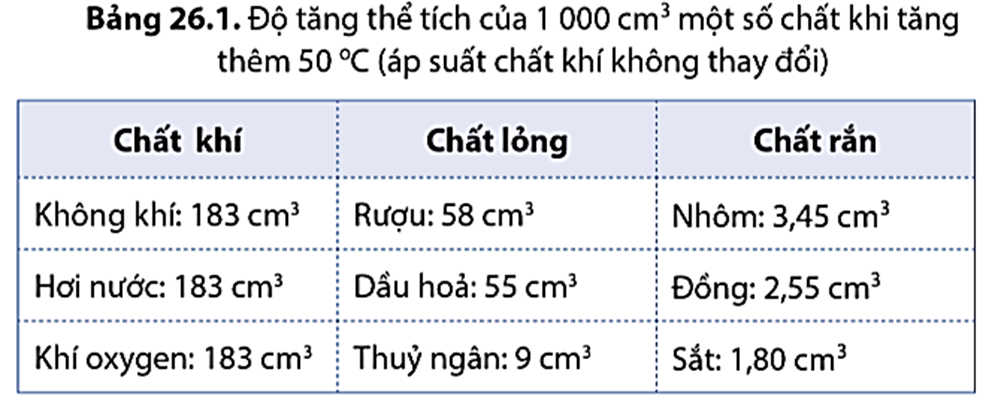 **Bảng 26.1.** Độ tăng thể tích của 1 000 $cm^3$ một số chất khi tăng thêm 50 °C (áp suất chất khí không thay đổi)

| Chất khí | Chất lỏng | Chất rắn |
|---|---|---|
| Không khí: 183 $cm^3$ | Rượu: 58 $cm^3$ | Nhôm: 3,45 $cm^3$ |
| Hơi nước: 183 $cm^3$ | Dầu hoả: 55 $cm^3$ | Đồng: 2,55 $cm^3$ |
| Khí oxygen: 183 $cm^3$ | Thuỷ ngân: 9 $cm^3$ | Sắt: 1,80 $cm^3$ |